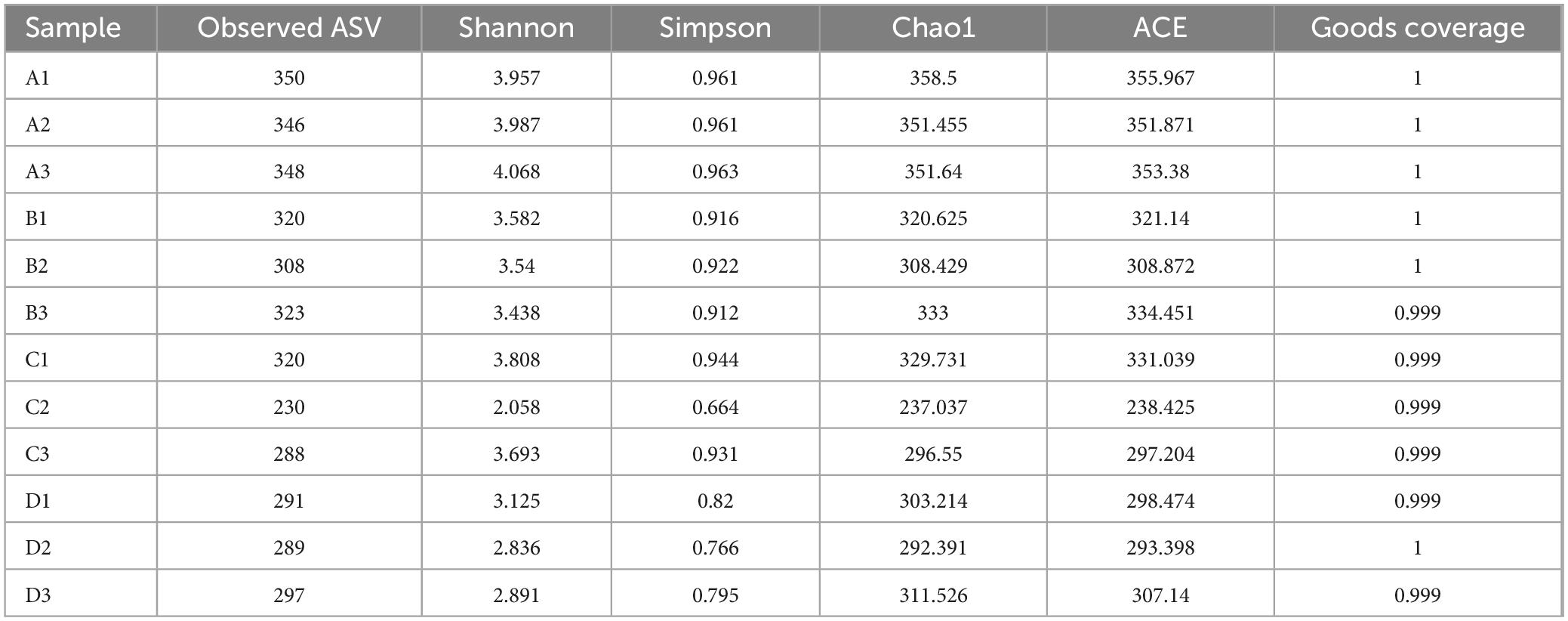 | Sample | Observed ASV | Shannon | Simpson | Chao1 | ACE | Goods coverage |
|---|---|---|---|---|---|---|
| A1 | 350 | 3.957 | 0.961 | 358.5 | 355.967 | 1 |
| A2 | 346 | 3.987 | 0.961 | 351.455 | 351.871 | 1 |
| A3 | 348 | 4.068 | 0.963 | 351.64 | 353.38 | 1 |
| B1 | 320 | 3.582 | 0.916 | 320.625 | 321.14 | 1 |
| B2 | 308 | 3.54 | 0.922 | 308.429 | 308.872 | 1 |
| B3 | 323 | 3.438 | 0.912 | 333 | 334.451 | 0.999 |
| C1 | 320 | 3.808 | 0.944 | 329.731 | 331.039 | 0.999 |
| C2 | 230 | 2.058 | 0.664 | 237.037 | 238.425 | 0.999 |
| C3 | 288 | 3.693 | 0.931 | 296.55 | 297.204 | 0.999 |
| D1 | 291 | 3.125 | 0.82 | 303.214 | 298.474 | 0.999 |
| D2 | 289 | 2.836 | 0.766 | 292.391 | 293.398 | 1 |
| D3 | 297 | 2.891 | 0.795 | 311.526 | 307.14 | 0.999 |